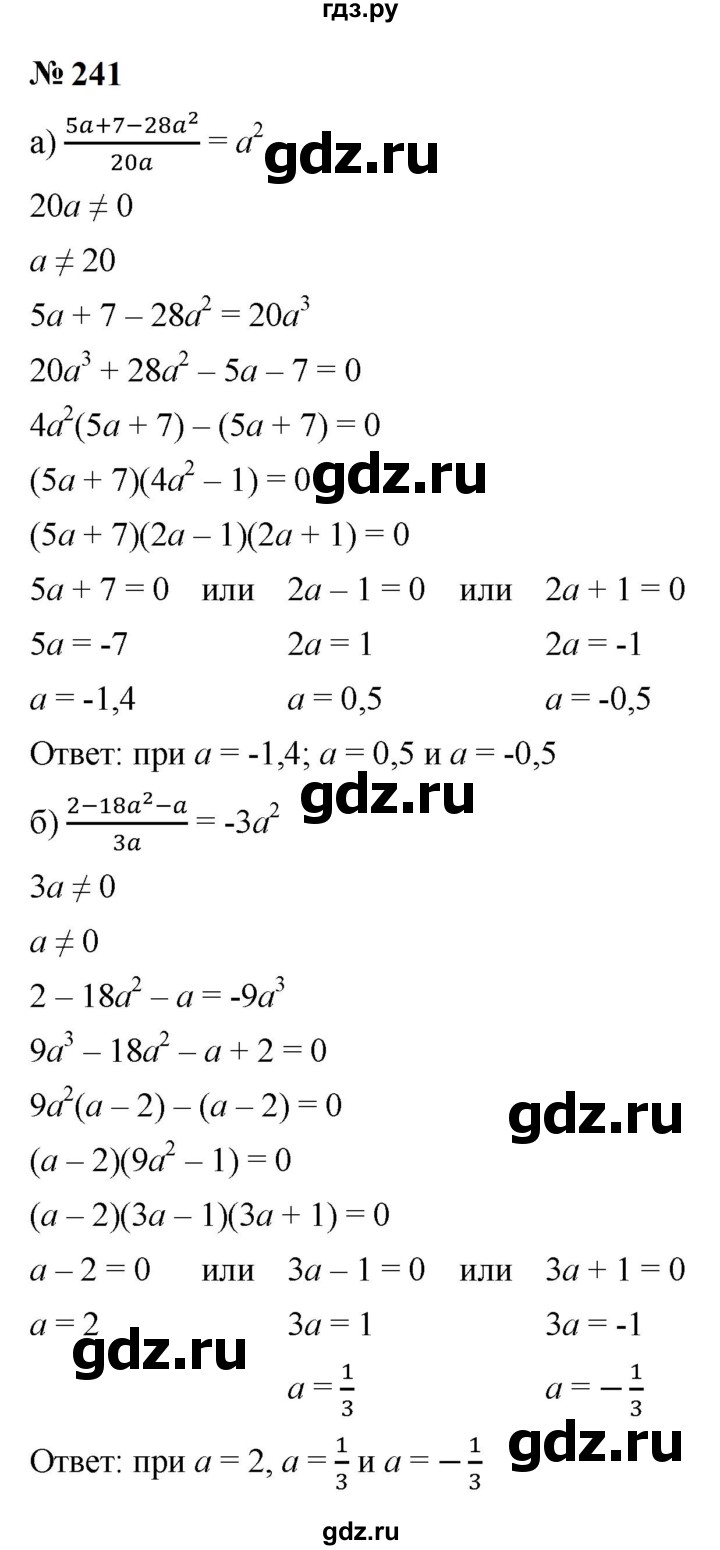 гдз.ру

№ 241

а) $\frac{5a+7-28a^2}{20a} = a^2$ gdz.ru

$20a \neq 0$

$a \neq 20$

$5a + 7 - 28a^2 = 20a^3$

$20a^3 + 28a^2 - 5a - 7 = 0$

$4a^2(5a + 7) - (5a + 7) = 0$

$(5a + 7)(4a^2 - 1) = 0$ gdz.ru

$(5a + 7)(2a - 1)(2a + 1) = 0$

$5a + 7 = 0$ или $2a - 1 = 0$ или $2a + 1 = 0$

$5a = -7$ $2a = 1$ $2a = -1$

$a = -1,4$ $a = 0,5$ $a = -0,5$

Ответ: при $a = -1,4$; $a = 0,5$ и $a = -0,5$

gdz.ru

б) $\frac{2-18a^2-a}{3a} = -3a^2$

$3a \neq 0$

$a \neq 0$

$2 - 18a^2 - a = -9a^3$

$9a^3 - 18a^2 - a + 2 = 0$

$9a^2(a - 2) - (a - 2) = 0$ gdz.ru

$(a - 2)(9a^2 - 1) = 0$

$(a - 2)(3a - 1)(3a + 1) = 0$

$a - 2 = 0$ или $3a - 1 = 0$ или $3a + 1 = 0$

$a = 2$ $3a = 1$ $3a = -1$

gdz.ru $a = \frac{1}{3}$ $a = -\frac{1}{3}$

Ответ: при $a = 2$, $a = \frac{1}{3}$ и $a = -\frac{1}{3}$ gdz.ru

gdz.ru